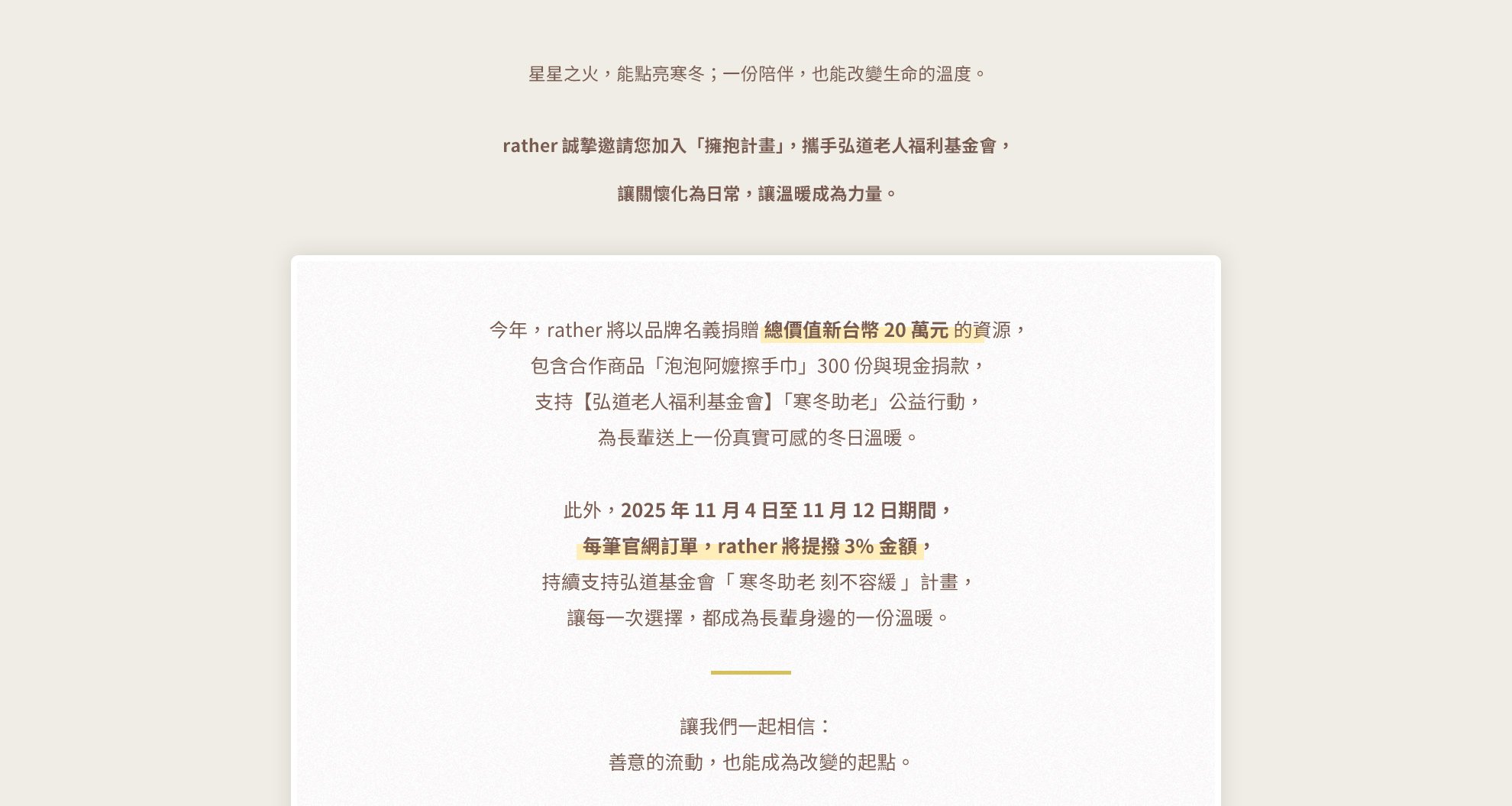 星星之火，能點亮寒冬；一份陪伴，也能改變生命的溫度。

rather 誠摯邀請您加入「擁抱計畫」，攜手弘道老人福利基金會，

讓關懷化為日常，讓溫暖成為力量。

今年，rather 將以品牌名義捐贈 總價值新台幣 20 萬元 的資源，
包含合作商品「泡泡阿嬤擦手巾」300 份與現金捐款，
支持【弘道老人福利基金會】「寒冬助老」公益行動，
為長輩送上一份真實可感的冬日溫暖。

此外，2025 年 11 月 4 日至 11 月 12 日期間，
每筆官網訂單，rather 將提撥 3% 金額，
持續支持弘道基金會「 寒冬助老 刻不容緩 」計畫，
讓每一次選擇，都成為長輩身邊的一份溫暖。

讓我們一起相信：
善意的流動，也能成為改變的起點。